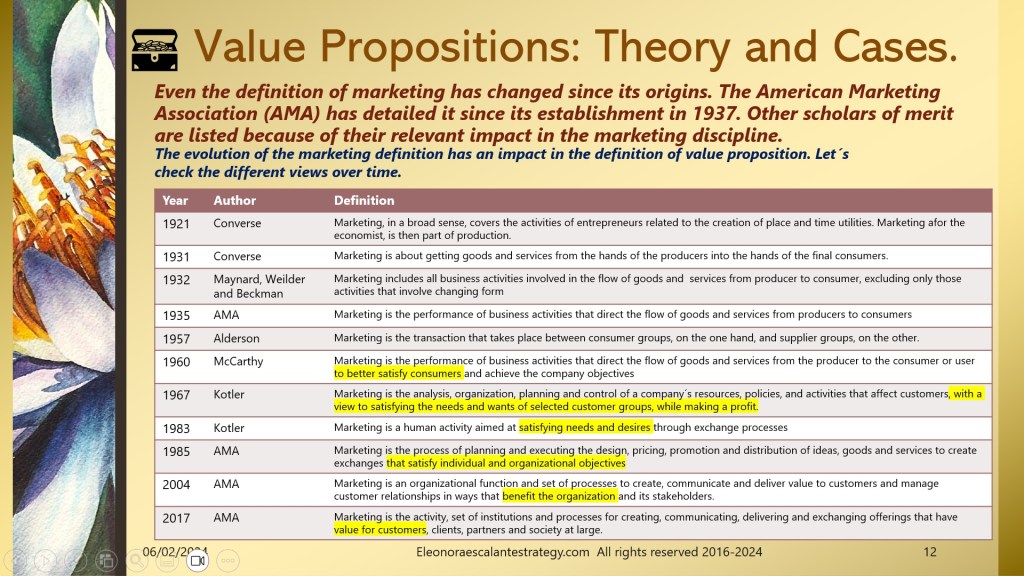 Value Propositions: Theory and Cases.

Even the definition of marketing has changed since its origins. The American Marketing Association (AMA) has detailed it since its establishment in 1937. Other scholars of merit are listed because of their relevant impact in the marketing discipline.

The evolution of the marketing definition has an impact in the definition of value proposition. Let´s check the different views over time.

| Year | Author | Definition |
|---|---|---|
| 1921 | Converse | Marketing, in a broad sense, covers the activities of entrepreneurs related to the creation of place and time utilities. Marketing afor the economist, is then part of production. |
| 1931 | Converse | Marketing is about getting goods and services from the hands of the producers into the hands of the final consumers. |
| 1932 | Maynard, Weilder and Beckman | Marketing includes all business activities involved in the flow of goods and services from producer to consumer, excluding only those activities that involve changing form |
| 1935 | AMA | Marketing is the performance of business activities that direct the flow of goods and services from producers to consumers |
| 1957 | Alderson | Marketing is the transaction that takes place between consumer groups, on the one hand, and supplier groups, on the other. |
| 1960 | McCarthy | Marketing is the performance of business activities that direct the flow of goods and services from the producer to the consumer or user to better satisfy consumers and achieve the company objectives |
| 1967 | Kotler | Marketing is the analysis, organization, planning and control of a company´s resources, policies, and activities that affect customers, with a view to satisfying the needs and wants of selected customer groups, while making a profit. |
| 1983 | Kotler | Marketing is a human activity aimed at satisfying needs and desires through exchange processes |
| 1985 | AMA | Marketing is the process of planning and executing the design, pricing, promotion and distribution of ideas, goods and services to create exchanges that satisfy individual and organizational objectives |
| 2004 | AMA | Marketing is an organizational function and set of processes to create, communicate and deliver value to customers and manage customer relationships in ways that benefit the organization and its stakeholders. |
| 2017 | AMA | Marketing is the activity, set of institutions and processes for creating, communicating, delivering and exchanging offerings that have value for customers, clients, partners and society at large. |

06/02/2024 Eleonoraescalantestrategy.com All rights reserved 2016-2024 12